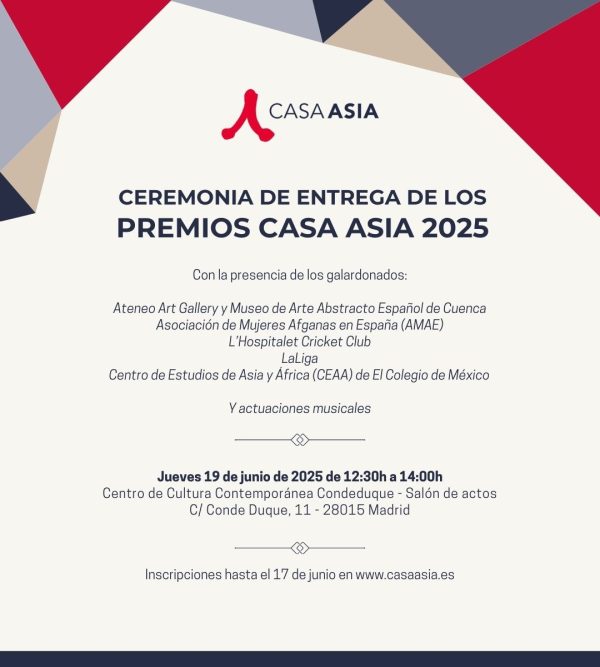 CASA ASIA

CEREMONIA DE ENTREGA DE LOS
PREMIOS CASA ASIA 2025

Con la presencia de los galardonados:

Ateneo Art Gallery y Museo de Arte Abstracto Español de Cuenca
Asociación de Mujeres Afganas en España (AMAE)
L'Hospitalet Cricket Club
LaLiga
Centro de Estudios de Asia y África (CEAA) de El Colegio de México

Y actuaciones musicales

Jueves 19 de junio de 2025 de 12:30h a 14:00h
Centro de Cultura Contemporánea Condeduque - Salón de actos
C/ Conde Duque, 11 - 28015 Madrid

Inscripciones hasta el 17 de junio en www.casaasia.es